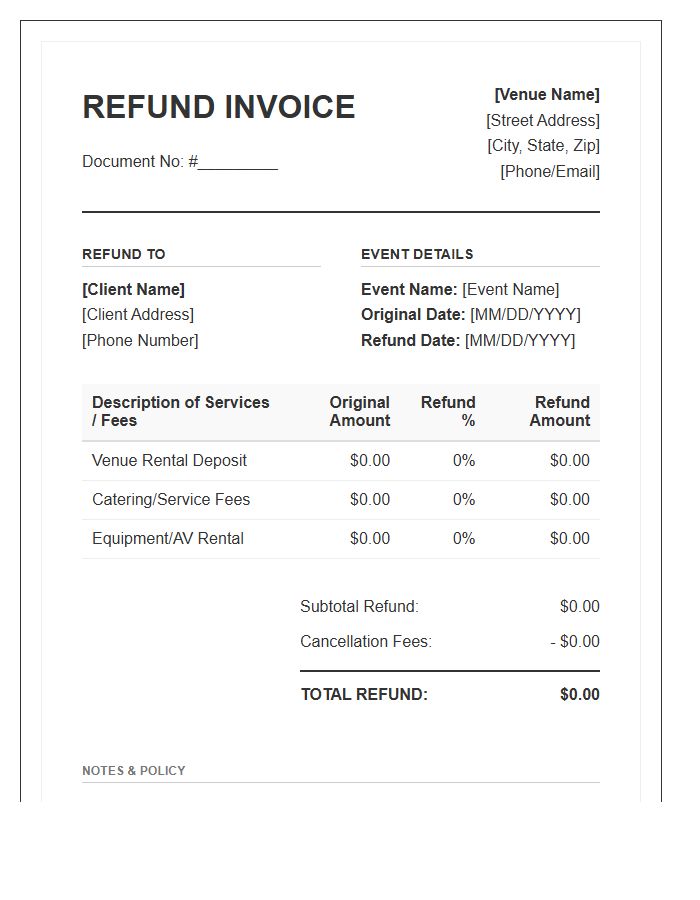 REFUND INVOICE

Document No: #____

[Venue Name]
[Street Address]
[City, State, Zip]
[Phone/Email]

REFUND TO

[Client Name]
[Client Address]
[Phone Number]

EVENT DETAILS

Event Name: [Event Name]
Original Date: [MM/DD/YYYY]
Refund Date: [MM/DD/YYYY]

| Description of Services / Fees | Original Amount | Refund % | Refund Amount |
|---|---|---|---|
| Venue Rental Deposit | $0.00 | 0% | $0.00 |
| Catering/Service Fees | $0.00 | 0% | $0.00 |
| Equipment/AV Rental | $0.00 | 0% | $0.00 |

Subtotal Refund: $0.00
Cancellation Fees: - $0.00
TOTAL REFUND: $0.00

NOTES & POLICY